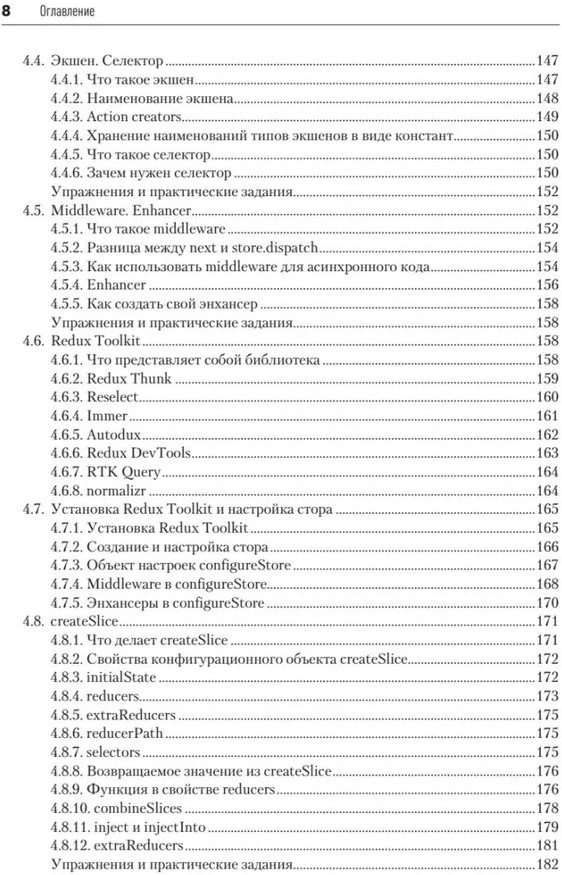 8 Оглавление

4.4. Экшен. Селектор 147
4.4.1. Что такое экшен 147
4.4.2. Наименование экшена 148
4.4.3. Action creators 149
4.4.4. Хранение наименований типов экшенов в виде констант 150
4.4.5. Что такое селектор 150
4.4.6. Зачем нужен селектор 150
Упражнения и практические задания 152
4.5. Middleware. Enhancer 152
4.5.1. Что такое middleware 152
4.5.2. Разница между next и store.dispatch 154
4.5.3. Как использовать middleware для асинхронного кода 154
4.5.4. Enhancer 156
4.5.5. Как создать свой энхансер 158
Упражнения и практические задания 158
4.6. Redux Toolkit 158
4.6.1. Что представляет собой библиотека 158
4.6.2. Redux Thunk 159
4.6.3. Reselect 160
4.6.4. Immer 161
4.6.5. Autodux 162
4.6.6. Redux DevTools 163
4.6.7. RTK Query 164
4.6.8. normalizr 164
4.7. Установка Redux Toolkit и настройка стора 165
4.7.1. Установка Redux Toolkit 165
4.7.2. Создание и настройка стора 166
4.7.3. Объект настроек configureStore 167
4.7.4. Middleware в configureStore 168
4.7.5. Энхансеры в configureStore 170
4.8. createSlice 171
4.8.1. Что делает createSlice 171
4.8.2. Свойства конфигурационного объекта createSlice 172
4.8.3. initialState 172
4.8.4. reducers 173
4.8.5. extraReducers 175
4.8.6. reducerPath 175
4.8.7. selectors 175
4.8.8. Возвращаемое значение из createSlice 176
4.8.9. Функция в свойстве reducers 176
4.8.10. combineSlices 178
4.8.11. inject и injectInto 179
4.8.12. extraReducers 181
Упражнения и практические задания 182